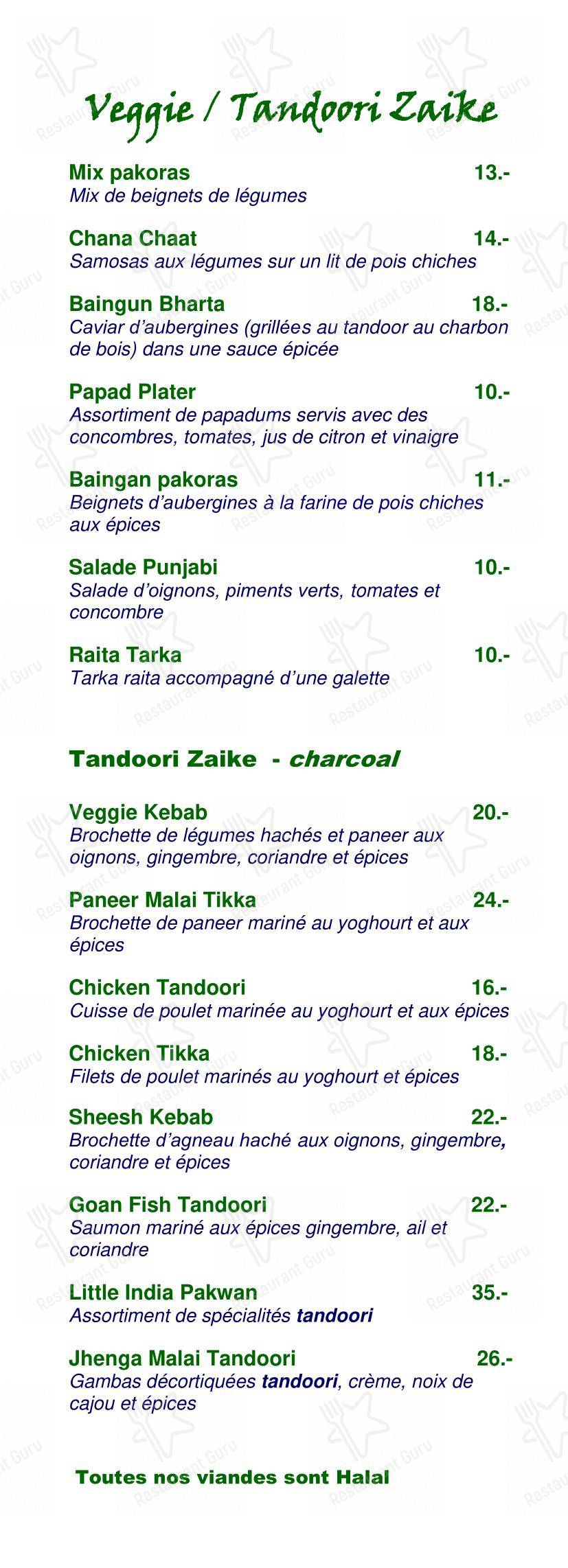 Veggie / Tandoori Zaike

Mix pakoras 13.-
Mix de beignets de légumes

Chana Chaat 14.-
Samosas aux légumes sur un lit de pois chiches

Baingun Bharta 18.-
Caviar d'aubergines (grillées au tandoor au charbon de bois) dans une sauce épicée

Papad Plater 10.-
Assortiment de papadums servis avec des concombres, tomates, jus de citron et vinaigre

Baingan pakoras 11.-
Beignets d'aubergines à la farine de pois chiches aux épices

Salade Punjabi 10.-
Salade d'oignons, piments verts, tomates et concombre

Raita Tarka 10.-
Tarka raita accompagné d'une galette

Tandoori Zaike - charcoal

Veggie Kebab 20.-
Brochette de légumes hachés et paneer aux oignons, gingembre, coriandre et épices

Paneer Malai Tikka 24.-
Brochette de paneer mariné au yoghourt et aux épices

Chicken Tandoori 16.-
Cuisse de poulet marinée au yoghourt et aux épices

Chicken Tikka 18.-
Filets de poulet marinés au yoghourt et épices

Sheesh Kebab 22.-
Brochette d'agneau haché aux oignons, gingembre, coriandre et épices

Goan Fish Tandoori 22.-
Saumon mariné aux épices gingembre, ail et coriandre

Little India Pakwan 35.-
Assortiment de spécialités tandoori

Jhenga Malai Tandoori 26.-
Gambas décortiquées tandoori, crème, noix de cajou et épices

Toutes nos viandes sont Halal